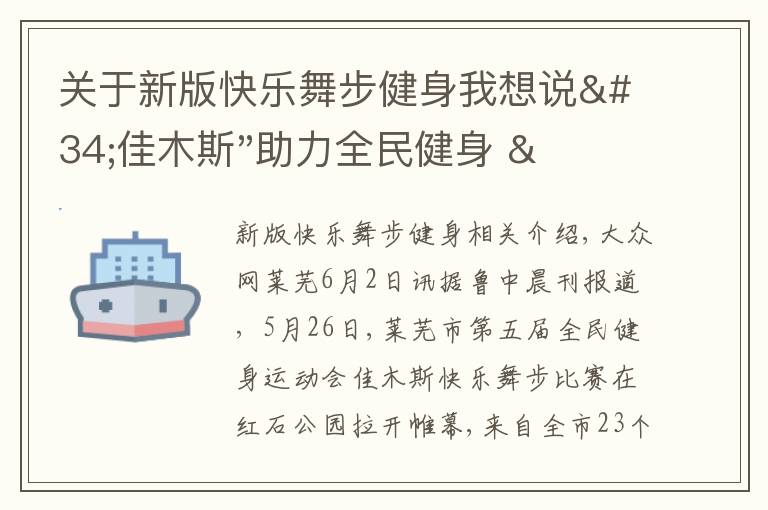 关于新版快乐舞步健身我想说&#34;佳木斯”助力全民健身 &

新版快乐舞步健身相关介绍，大众网莱芜6月2日讯据鲁中晨刊报道，5月26日，莱芜市第五届全民健身运动会佳木斯快乐舞步比赛在红石公园拉开帷幕，来自全市23个